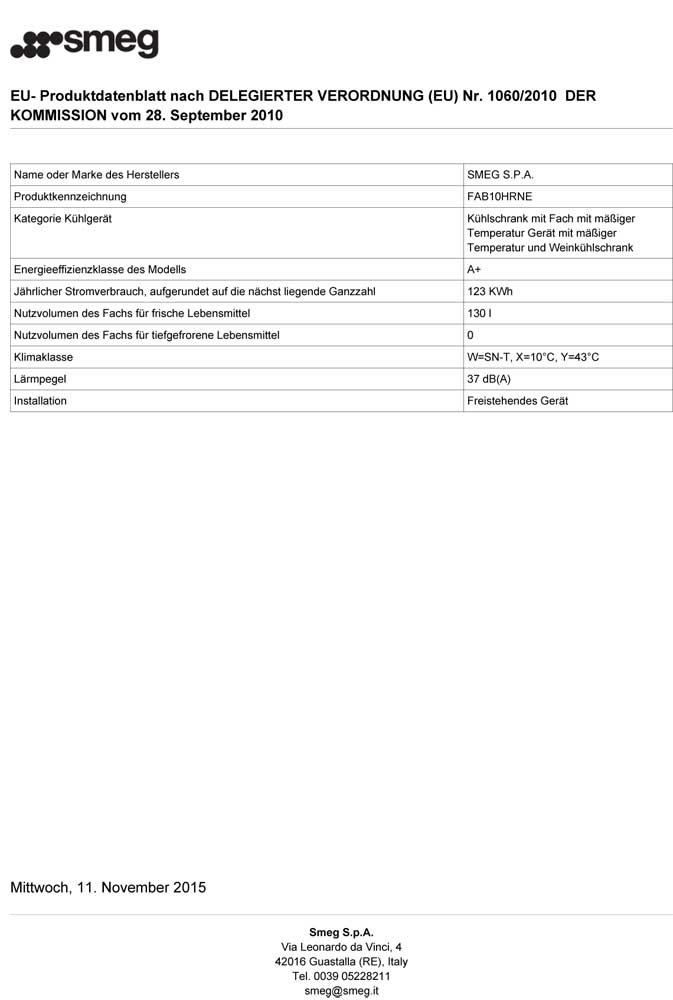 smeg

EU- Produktdatenblatt nach DELEGIERTER VERORDNUNG (EU) Nr. 1060/2010 DER KOMMISSION vom 28. September 2010

| | |
|---|---|
| Name oder Marke des Herstellers | SMEG S.P.A. |
| Produktkennzeichnung | FAB10HRNE |
| Kategorie Kühlgerät | Kühlschrank mit Fach mit mäßiger Temperatur Gerät mit mäßiger Temperatur und Weinkühlschrank |
| Energieeffizienzklasse des Modells | A+ |
| Jährlicher Stromverbrauch, aufgerundet auf die nächst liegende Ganzzahl | 123 KWh |
| Nutzvolumen des Fachs für frische Lebensmittel | 130 l |
| Nutzvolumen des Fachs für tiefgefrorene Lebensmittel | 0 |
| Klimaklasse | W=SN-T, X=10°C, Y=43°C |
| Lärmpegel | 37 dB(A) |
| Installation | Freistehendes Gerät |

Mittwoch, 11. November 2015

Smeg S.p.A.
Via Leonardo da Vinci, 4
42016 Guastalla (RE), Italy
Tel. 0039 05228211
smeg@smeg.it